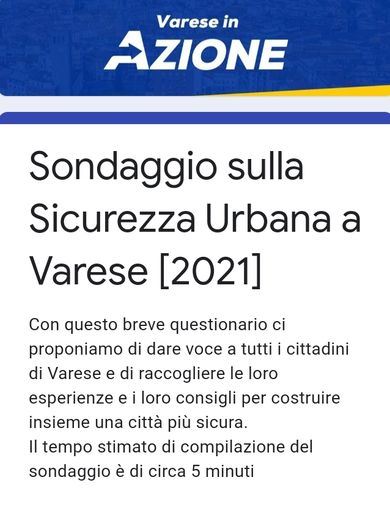 Varese in
AZIONE

Sondaggio sulla Sicurezza Urbana a Varese [2021]

Con questo breve questionario ci proponiamo di dare voce a tutti i cittadini di Varese e di raccogliere le loro esperienze e i loro consigli per costruire insieme una città più sicura.
Il tempo stimato di compilazione del sondaggio è di circa 5 minuti